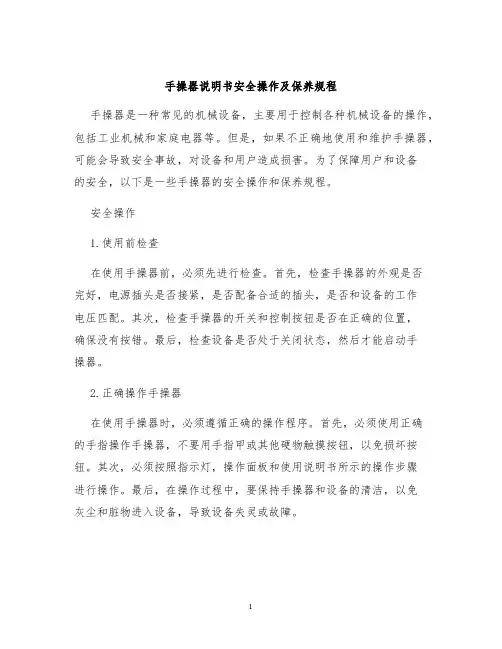 手操器说明书安全操作及保养规程

手操器是一种常见的机械设备，主要用于控制各种机械设备的操作，包括工业机械和家庭电器等。但是，如果不正确地使用和维护手操器，可能会导致安全事故，对设备和用户造成损害。为了保障用户和设备的安全，以下是一些手操器的安全操作和保养规程。

安全操作

1.使用前检查

在使用手操器前，必须先进行检查。首先，检查手操器的外观是否完好，电源插头是否接紧，是否配备合适的插头，是否和设备的工作电压匹配。其次，检查手操器的开关和控制按钮是否在正确的位置，确保没有按错。最后，检查设备是否处于关闭状态，然后才能启动手操器。

2.正确操作手操器

在使用手操器时，必须遵循正确的操作程序。首先，必须使用正确的手指操作手操器，不要用手指甲或其他硬物触摸按钮，以免损坏按钮。其次，必须按照指示灯，操作面板和使用说明书所示的操作步骤进行操作。最后，在操作过程中，要保持手操器和设备的清洁，以免灰尘和脏物进入设备，导致设备失灵或故障。

1